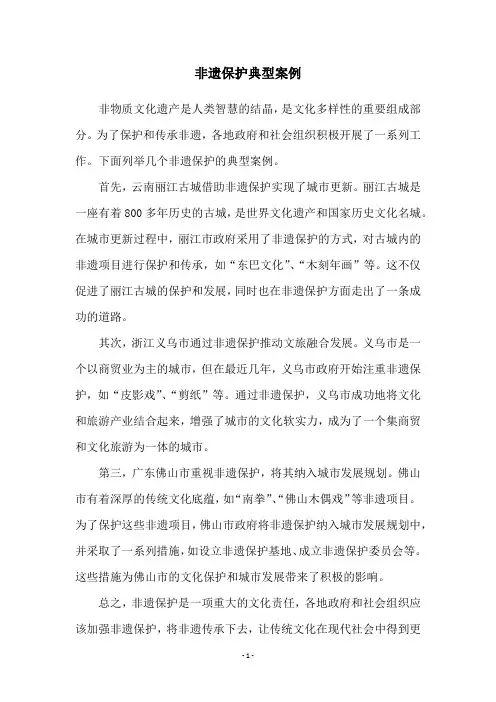 非遗保护典型案例

非物质文化遗产是人类智慧的结晶，是文化多样性的重要组成部分。为了保护和传承非遗，各地政府和社会组织积极开展了一系列工作。下面列举几个非遗保护的典型案例。

首先，云南丽江古城借助非遗保护实现了城市更新。丽江古城是一座有着800多年历史的古城，是世界文化遗产和国家历史文化名城。在城市更新过程中，丽江市政府采用了非遗保护的方式，对古城内的非遗项目进行保护和传承，如“东巴文化”、“木刻年画”等。这不仅促进了丽江古城的保护和发展，同时也在非遗保护方面走出了一条成功的道路。

其次，浙江义乌市通过非遗保护推动文旅融合发展。义乌市是一个以商贸业为主的城市，但在最近几年，义乌市政府开始注重非遗保护，如“皮影戏”、“剪纸”等。通过非遗保护，义乌市成功地将文化和旅游产业结合起来，增强了城市的文化软实力，成为了一个集商贸和文化旅游为一体的城市。

第三，广东佛山市重视非遗保护，将其纳入城市发展规划。佛山市有着深厚的传统文化底蕴，如“南拳”、“佛山木偶戏”等非遗项目。为了保护这些非遗项目，佛山市政府将非遗保护纳入城市发展规划中，并采取了一系列措施，如设立非遗保护基地、成立非遗保护委员会等。这些措施为佛山市的文化保护和城市发展带来了积极的影响。

总之，非遗保护是一项重大的文化责任，各地政府和社会组织应该加强非遗保护，将非遗传承下去，让传统文化在现代社会中得到更

- 1 -